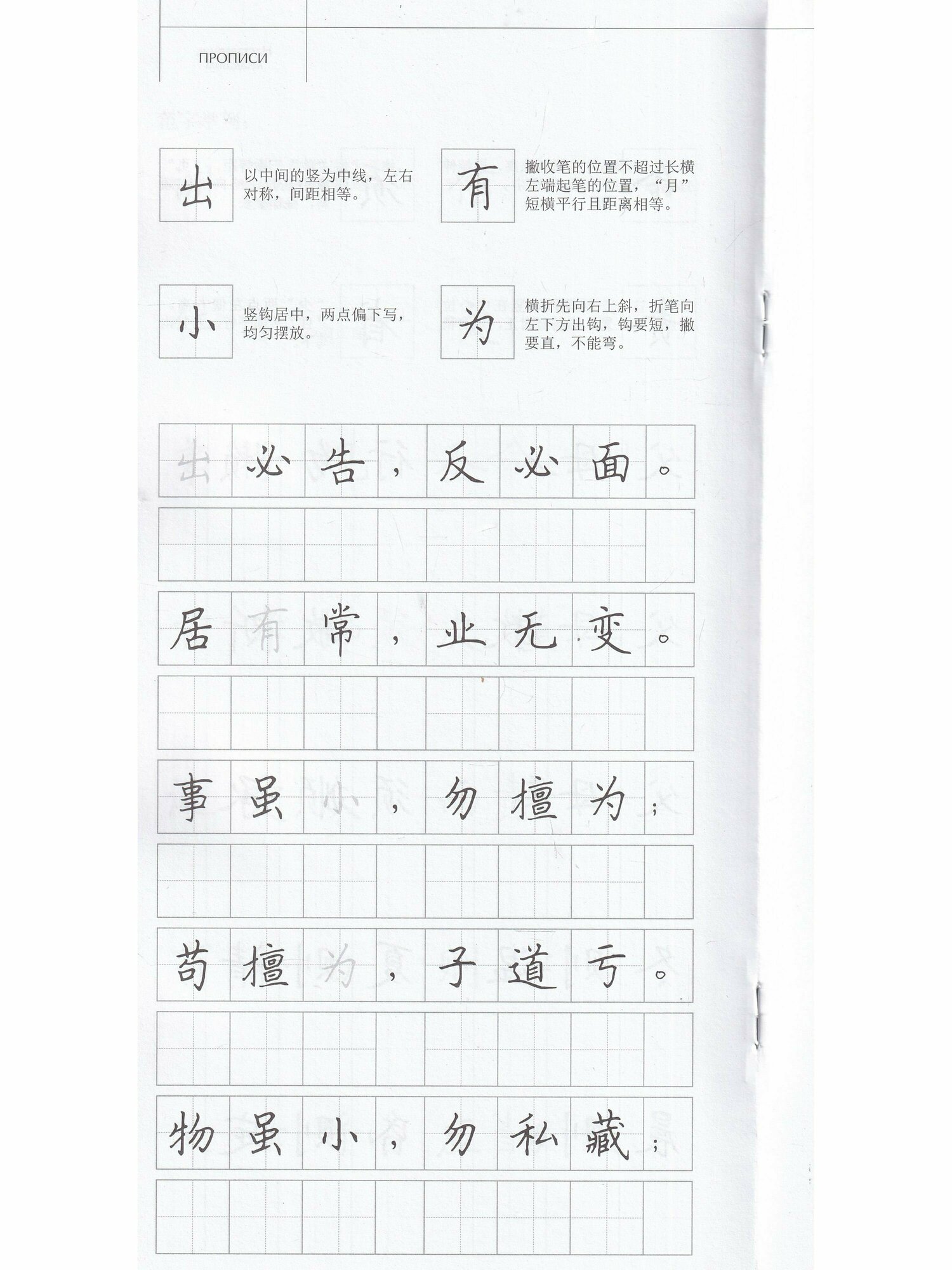 ПРОПИСИ

出

以中间的竖为中线，左右对称，间距相等。

有

撇收笔的位置不超过长横左端起笔的位置，“月”短横平行且距离相等。

小

竖钩居中，两点偏下写，均匀摆放。

为

横折先向右上斜，折笔向左下方出钩，钩要短，撇要直，不能弯。

出必告，反必面。

居有常，业无变。

事虽小，勿擅为；

苟擅为，子道亏。

物虽小，勿私藏；